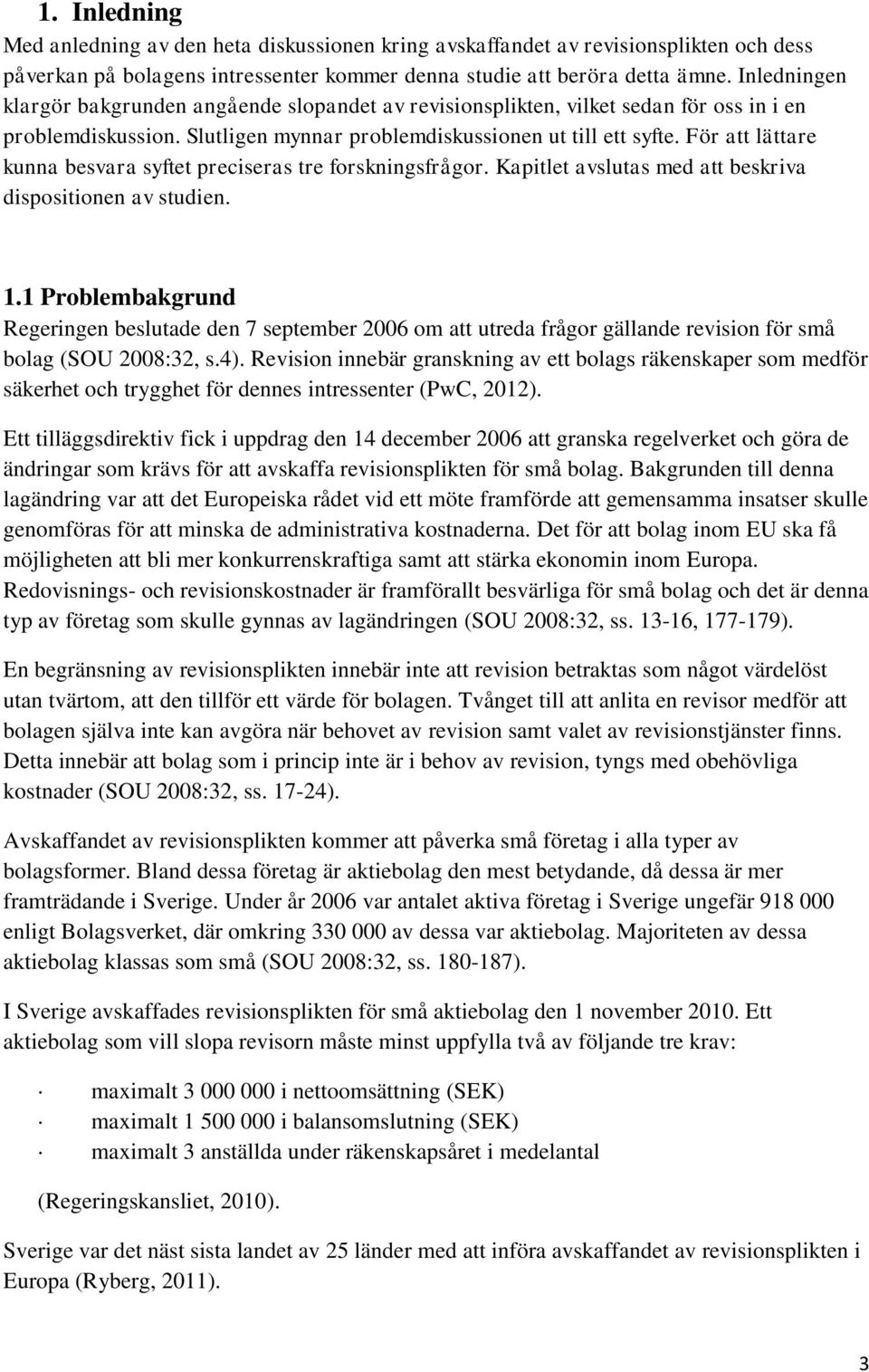 1. Inledning

Med anledning av den heta diskussionen kring avskaffandet av revisionsplikten och dess påverkan på bolagens intressenter kommer denna studie att beröra detta ämne. Inledningen klargör bakgrunden angående slopandet av revisionsplikten, vilket sedan för oss in i en problemdiskussion. Slutligen mynnar problemdiskussionen ut till ett syfte. För att lättare kunna besvara syftet preciseras tre forskningsfrågor. Kapitlet avslutas med att beskriva dispositionen av studien.

1.1 Problembakgrund

Regeringen beslutade den 7 september 2006 om att utreda frågor gällande revision för små bolag (SOU 2008:32, s.4). Revision innebär granskning av ett bolags räkenskaper som medför säkerhet och trygghet för dennes intressenter (PwC, 2012).

Ett tilläggsdirektiv fick i uppdrag den 14 december 2006 att granska regelverket och göra de ändringar som krävs för att avskaffa revisionsplikten för små bolag. Bakgrunden till denna lagändring var att det Europeiska rådet vid ett möte framförde att gemensamma insatser skulle genomföras för att minska de administrativa kostnaderna. Det för att bolag inom EU ska få möjligheten att bli mer konkurrenskraftiga samt att stärka ekonomin inom Europa. Redovisnings- och revisionskostnader är framförallt besvärliga för små bolag och det är denna typ av företag som skulle gynnas av lagändringen (SOU 2008:32, ss. 13-16, 177-179).

En begränsning av revisionsplikten innebär inte att revision betraktas som något värdelöst utan tvärtom, att den tillför ett värde för bolagen. Tvånget till att anlita en revisor medför att bolagen själva inte kan avgöra när behovet av revision samt valet av revisionstjänster finns. Detta innebär att bolag som i princip inte är i behov av revision, tyngs med obehövliga kostnader (SOU 2008:32, ss. 17-24).

Avskaffandet av revisionsplikten kommer att påverka små företag i alla typer av bolagsformer. Bland dessa företag är aktiebolag den mest betydande, då dessa är mer framträdande i Sverige. Under år 2006 var antalet aktiva företag i Sverige ungefär 918 000 enligt Bolagsverket, där omkring 330 000 av dessa var aktiebolag. Majoriteten av dessa aktiebolag klassas som små (SOU 2008:32, ss. 180-187).

I Sverige avskaffades revisionsplikten för små aktiebolag den 1 november 2010. Ett aktiebolag som vill slopa revisorn måste minst uppfylla två av följande tre krav:

· maximalt 3 000 000 i nettoomsättning (SEK)
· maximalt 1 500 000 i balansomslutning (SEK)
· maximalt 3 anställda under räkenskapsåret i medelantal

(Regeringskansliet, 2010).

Sverige var det näst sista landet av 25 länder med att införa avskaffandet av revisionsplikten i Europa (Ryberg, 2011).

3